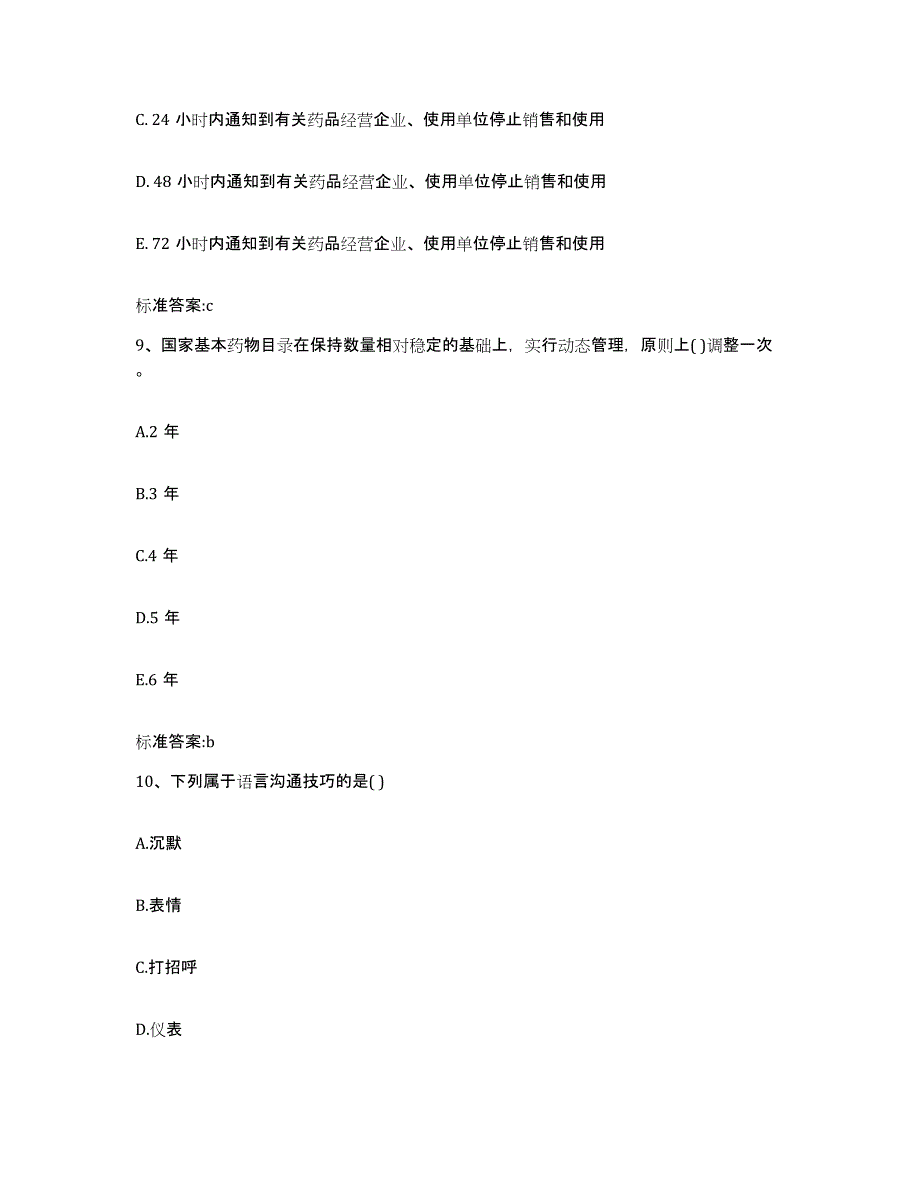 C. 24 小时内通知到有关药品经营企业、使用单位停止销售和使用

D. 48 小时内通知到有关药品经营企业、使用单位停止销售和使用

E. 72 小时内通知到有关药品经营企业、使用单位停止销售和使用

标准答案:c

9、国家基本药物目录在保持数量相对稳定的基础上，实行动态管理，原则上( )调整一次。

A.2 年

B.3 年

C.4 年

D.5 年

E.6 年

标准答案:b

10、下列属于语言沟通技巧的是( )

A.沉默

B.表情

C.打招呼

D.仪表